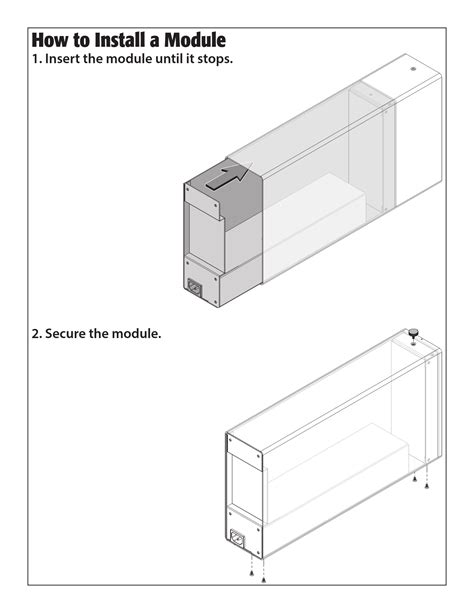 How to Install a Module

1. Insert the module until it stops.

2. Secure the module.